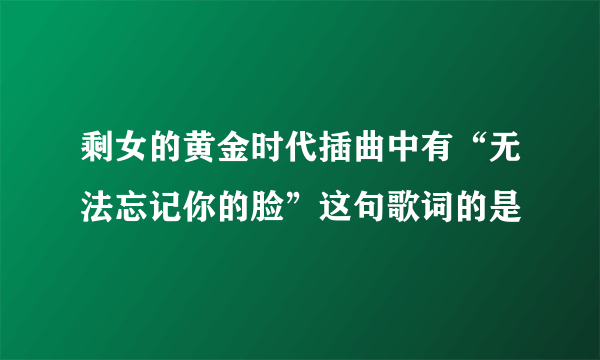 剩女的黄金时代插曲中有“无法忘记你的脸”这句歌词的是